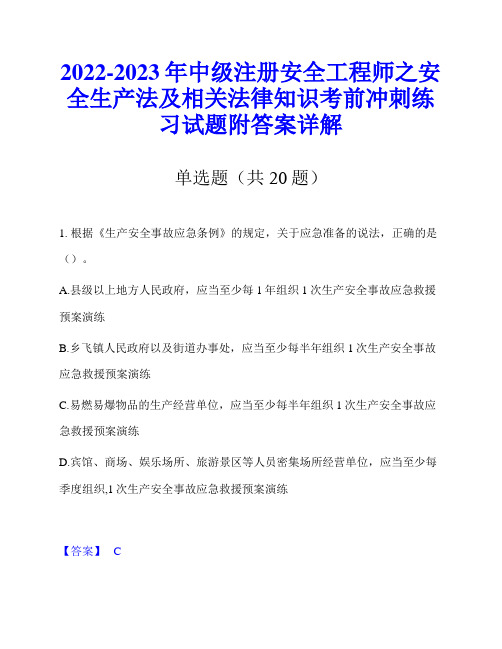 2022-2023年中级注册安全工程师之安全生产法及相关法律知识考前冲刺练习试题附答案详解

单选题（共20题）

1. 根据《生产安全事故应急条例》的规定，关于应急准备的说法，正确的是（）。

A.县级以上地方人民政府，应当至少每1年组织1次生产安全事故应急救援预案演练

B.乡飞镇人民政府以及街道办事处，应当至少每半年组织1次生产安全事故应急救援预案演练

C.易燃易爆物品的生产经营单位，应当至少每半年组织1次生产安全事故应急救援预案演练

D.宾馆、商场、娱乐场所、旅游景区等人员密集场所经营单位，应当至少每季度组织,1次生产安全事故应急救援预案演练

【答案】 C